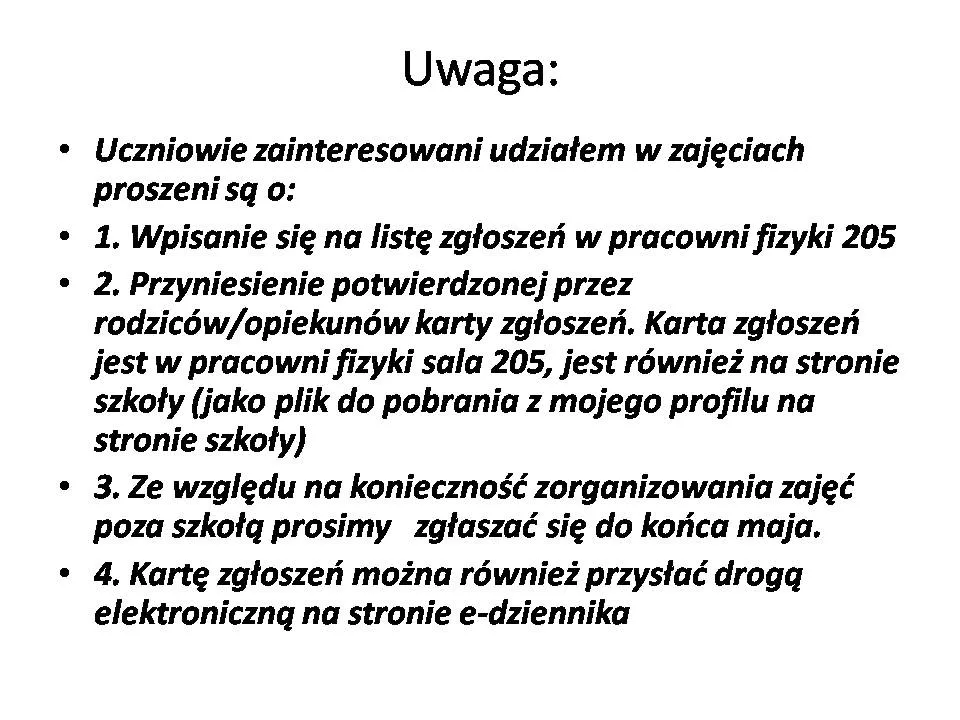 Uwaga:

• Uczniowie zainteresowani udziałem w zajęciach proszeni są o:
• 1. Wpisanie się na listę zgłoszeń w pracowni fizyki 205
• 2. Przyniesienie potwierdzonej przez rodziców/opiekunów karty zgłoszeń. Karta zgłoszeń jest w pracowni fizyki sala 205, jest również na stronie szkoły (jako plik do pobrania z mojego profilu na stronie szkoły)
• 3. Ze względu na konieczność zorganizowania zajęć poza szkołą prosimy zgłaszać się do końca maja.
• 4. Kartę zgłoszeń można również przysłać drogą elektroniczną na stronie e-dziennika